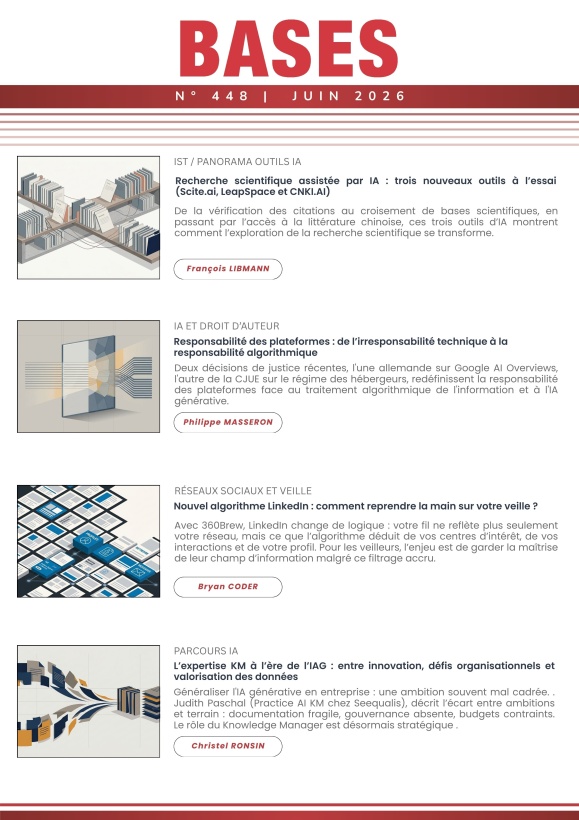 BASES

N° 448 | JUIN 2026

IST / PANORAMA OUTILS IA

Recherche scientifique assistée par IA : trois nouveaux outils à l'essai (Scite.ai, LeapSpace et CNKI.AI)

De la vérification des citations au croisement de bases scientifiques, en passant par l'accès à la littérature chinoise, ces trois outils d'IA montrent comment l'exploration de la recherche scientifique se transforme.

François LIBMANN

IA ET DROIT D'AUTEUR

Responsabilité des plateformes : de l'irresponsabilité technique à la responsabilité algorithmique

Deux décisions de justice récentes, l'une allemande sur Google AI Overviews, l'autre de la CJUE sur le régime des hébergeurs, redéfinissent la responsabilité des plateformes face au traitement algorithmique de l'information et à l'IA générative.

Philippe MASSERON

RÉSEAUX SOCIAUX ET VEILLE

Nouvel algorithme LinkedIn : comment reprendre la main sur votre veille ?

Avec 360Brew, LinkedIn change de logique : votre fil ne reflète plus seulement votre réseau, mais ce que l'algorithme déduit de vos centres d'intérêt, de vos interactions et de votre profil. Pour les veilleurs, l'enjeu est de garder la maîtrise de leur champ d'information malgré ce filtrage accru.

Bryan CODER

PARCOURS IA

L'expertise KM à l'ère de l'IAG : entre innovation, défis organisationnels et valorisation des données

Généraliser l'IA générative en entreprise : une ambition souvent mal cadrée. . Judith Paschal (Practice AI KM chez Seequalis), décrit l'écart entre ambitions et terrain : documentation fragile, gouvernance absente, budgets contraints. Le rôle du Knowledge Manager est désormais stratégique .

Christel RONSIN